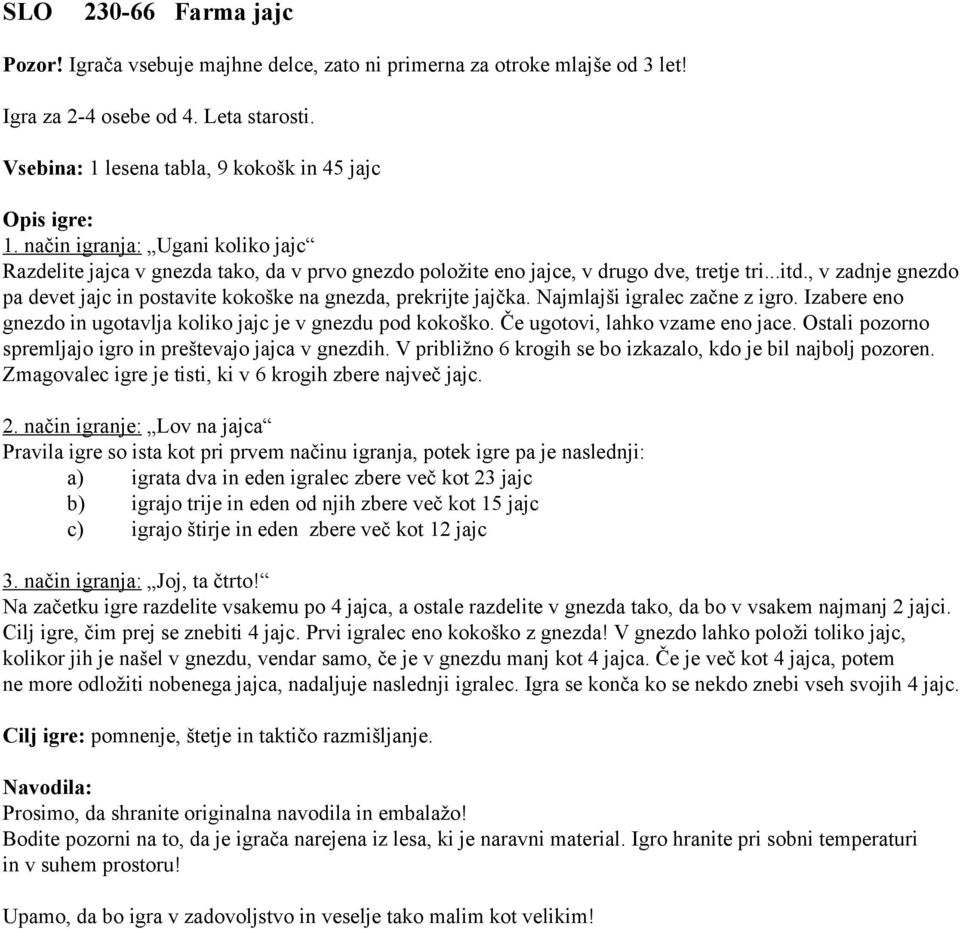 SLO 230-66 Farma jajc

Pozor! Igrača vsebuje majhne delce, zato ni primerna za otroke mlajše od 3 let!

Igra za 2-4 osebe od 4. Leta starosti.

Vsebina: 1 lesena tabla, 9 kokošk in 45 jajc

Opis igre:
1. način igranja: „Ugani koliko jajc“
Razdelite jajca v gnezda tako, da v prvo gnezdo položite eno jajce, v drugo dve, tretje tri...itd., v zadnje gnezdo pa devet jajc in postavite kokoške na gnezda, prekrijte jajčka. Najmlajši igralec začne z igro. Izabere eno gnezdo in ugotavlja koliko jajc je v gnezdu pod kokoško. Če ugotovi, lahko vzame eno jace. Ostali pozorno spremljajo igro in preštevajo jajca v gnezdih. V približno 6 krogih se bo izkazalo, kdo je bil najbolj pozoren. Zmagovalec igre je tisti, ki v 6 krogih zbere največ jajc.

2. način igranje: „Lov na jajca“
Pravila igre so ista kot pri prvem načinu igranja, potek igre pa je naslednji:
a) igrata dva in eden igralec zbere več kot 23 jajc
b) igrajo trije in eden od njih zbere več kot 15 jajc
c) igrajo štirje in eden zbere več kot 12 jajc

3. način igranja: „Joj, ta čtrto!“
Na začetku igre razdelite vsakemu po 4 jajca, a ostale razdelite v gnezda tako, da bo v vsakem najmanj 2 jajci. Cilj igre, čim prej se znebiti 4 jajc. Prvi igralec eno kokoško z gnezda! V gnezdo lahko položi toliko jajc, kolikor jih je našel v gnezdu, vendar samo, če je v gnezdu manj kot 4 jajca. Če je več kot 4 jajca, potem ne more odložiti nobenega jajca, nadaljuje naslednji igralec. Igra se konča ko se nekdo znebi vseh svojih 4 jajc.

Cilj igre: pomnenje, štetje in taktičo razmišljanje.

Navodila:
Prosimo, da shranite originalna navodila in embalažo!
Bodite pozorni na to, da je igrača narejena iz lesa, ki je naravni material. Igro hranite pri sobni temperaturi in v suhem prostoru!

Upamo, da bo igra v zadovoljstvo in veselje tako malim kot velikim!